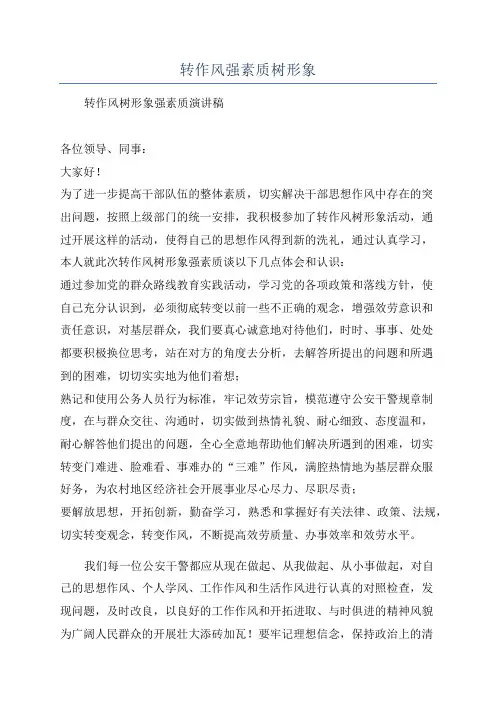 转作风强素质树形象

转作风树形象强素质演讲稿

各位领导、同事：

大家好！

为了进一步提高干部队伍的整体素质，切实解决干部思想作风中存在的突出问题，按照上级部门的统一安排，我积极参加了转作风树形象活动，通过开展这样的活动，使得自己的思想作风得到新的洗礼，通过认真学习，本人就此次转作风树形象强素质谈以下几点体会和认识：

通过参加党的群众路线教育实践活动，学习党的各项政策和落线方针，使自己充分认识到，必须彻底转变以前一些不正确的观念，增强效劳意识和责任意识，对基层群众，我们要真心诚意地对待他们，时时、事事、处处都要积极换位思考，站在对方的角度去分析，去解答所提出的问题和所遇到的困难，切切实实地为他们着想；

熟记和使用公务人员行为标准，牢记效劳宗旨，模范遵守公安干警规章制度，在与群众交往、沟通时，切实做到热情礼貌、耐心细致、态度温和，耐心解答他们提出的问题，全心全意地帮助他们解决所遇到的困难，切实转变门难进、脸难看、事难办的“三难”作风，满腔热情地为基层群众服好务，为农村地区经济社会开展事业尽心尽力、尽职尽责；

要解放思想，开拓创新，勤奋学习，熟悉和掌握好有关法律、政策、法规，切实转变观念，转变作风，不断提高效劳质量、办事效率和效劳水平。

我们每一位公安干警都应从现在做起、从我做起、从小事做起，对自己的思想作风、个人学风、工作作风和生活作风进行认真的对照检查，发现问题，及时改良，以良好的工作作风和开拓进取、与时俱进的精神风貌为广阔人民群众的开展壮大添砖加瓦！要牢记理想信念，保持政治上的清